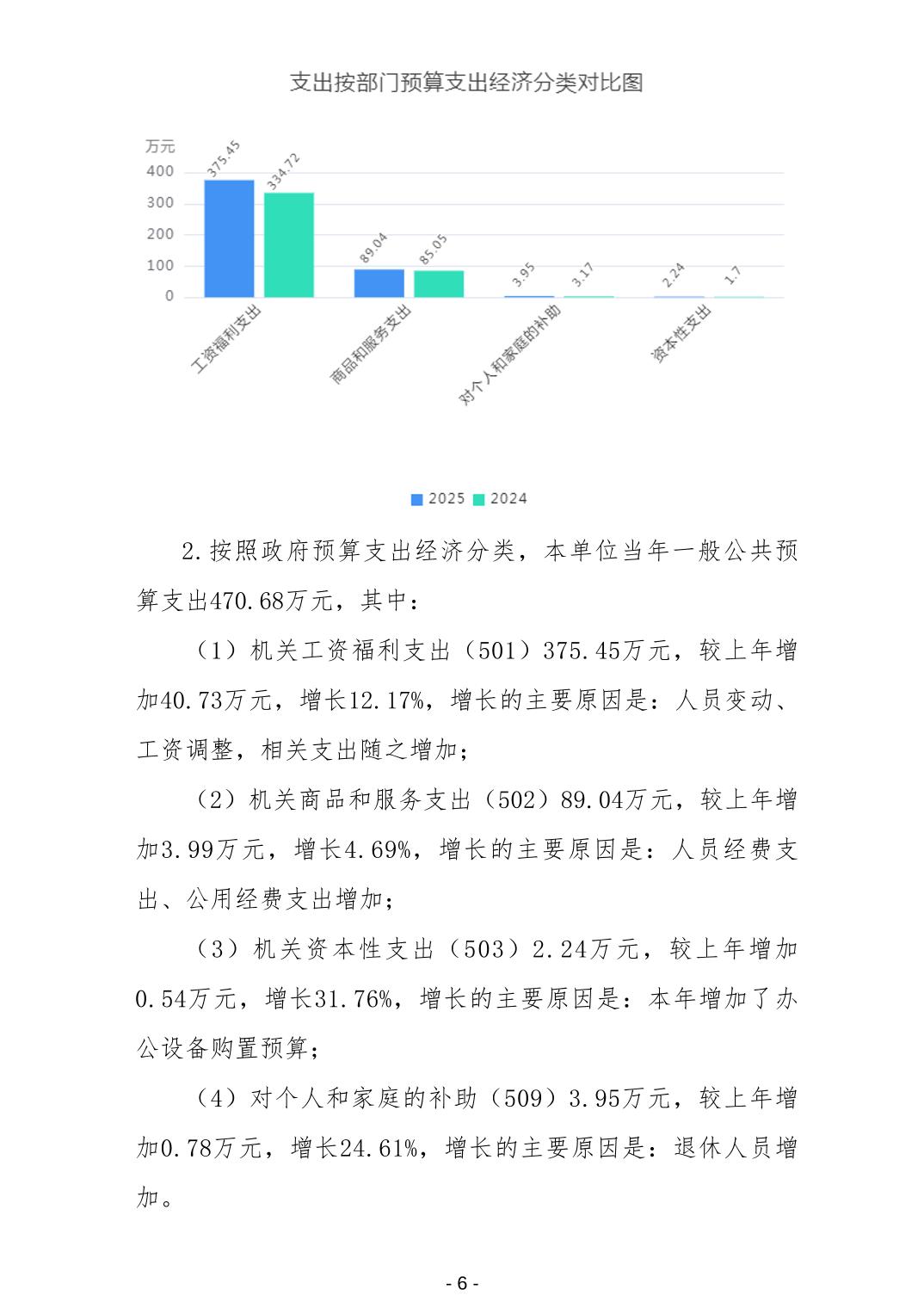 支出按部门预算支出经济分类对比图

万元
400
300
200
100
0

375.45
334.72
89.04
85.05
3.95
3.17
2.24
1.7

工资福利支出
商品和服务支出
对个人和家庭的补助
资本性支出

2025 2024

2.按照政府预算支出经济分类，本单位当年一般公共预算支出470.68万元，其中：

（1）机关工资福利支出（501）375.45万元，较上年增加40.73万元，增长12.17%，增长的主要原因是：人员变动、工资调整，相关支出随之增加；

（2）机关商品和服务支出（502）89.04万元，较上年增加3.99万元，增长4.69%，增长的主要原因是：人员经费支出、公用经费支出增加；

（3）机关资本性支出（503）2.24万元，较上年增加0.54万元，增长31.76%，增长的主要原因是：本年增加了办公设备购置预算；

（4）对个人和家庭的补助（509）3.95万元，较上年增加0.78万元，增长24.61%，增长的主要原因是：退休人员增加。

- 6 -